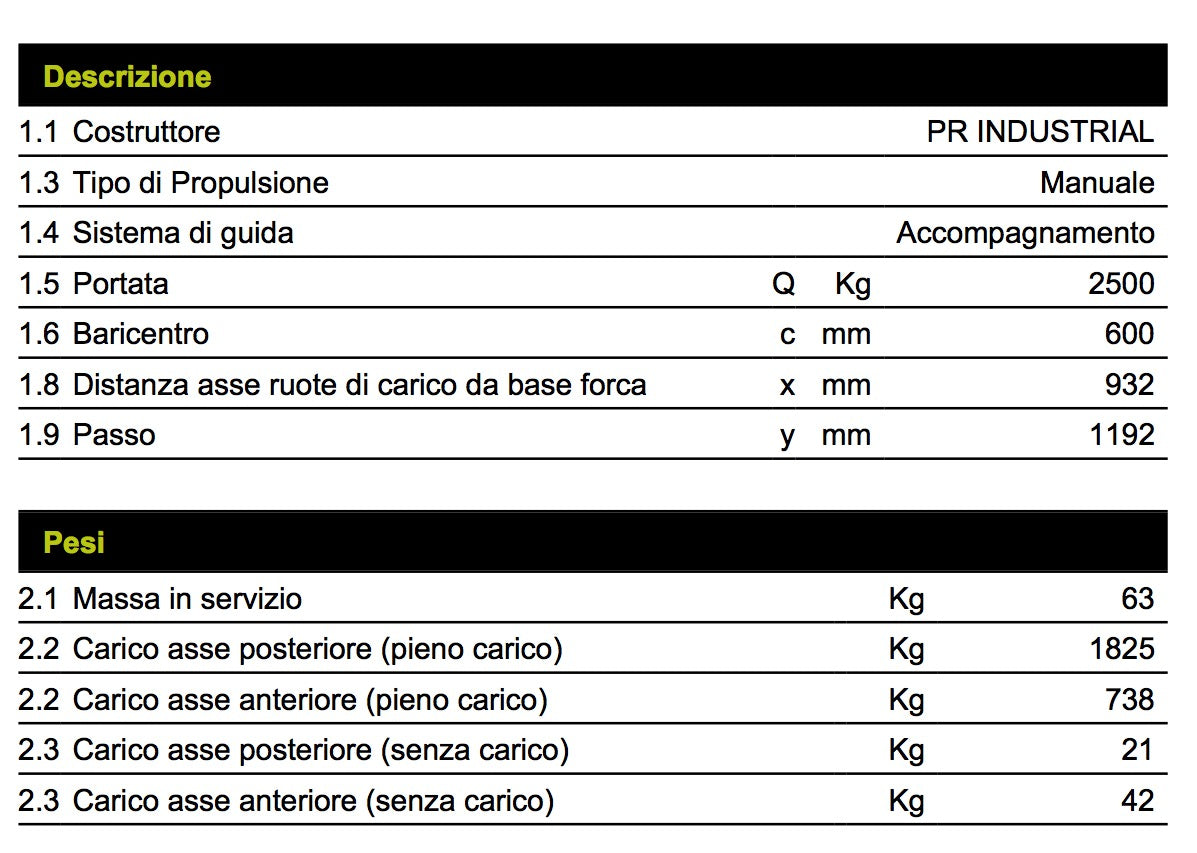 | Descrizione | | | |
|---|---|---|---|
| 1.1 Costruttore | | | PR INDUSTRIAL |
| 1.3 Tipo di Propulsione | | | Manuale |
| 1.4 Sistema di guida | | | Accompagnamento |
| 1.5 Portata | Q | Kg | 2500 |
| 1.6 Baricentro | c | mm | 600 |
| 1.8 Distanza asse ruote di carico da base forca | x | mm | 932 |
| 1.9 Passo | y | mm | 1192 |

| Pesi | | |
|---|---|---|
| 2.1 Massa in servizio | Kg | 63 |
| 2.2 Carico asse posteriore (pieno carico) | Kg | 1825 |
| 2.2 Carico asse anteriore (pieno carico) | Kg | 738 |
| 2.3 Carico asse posteriore (senza carico) | Kg | 21 |
| 2.3 Carico asse anteriore (senza carico) | Kg | 42 |